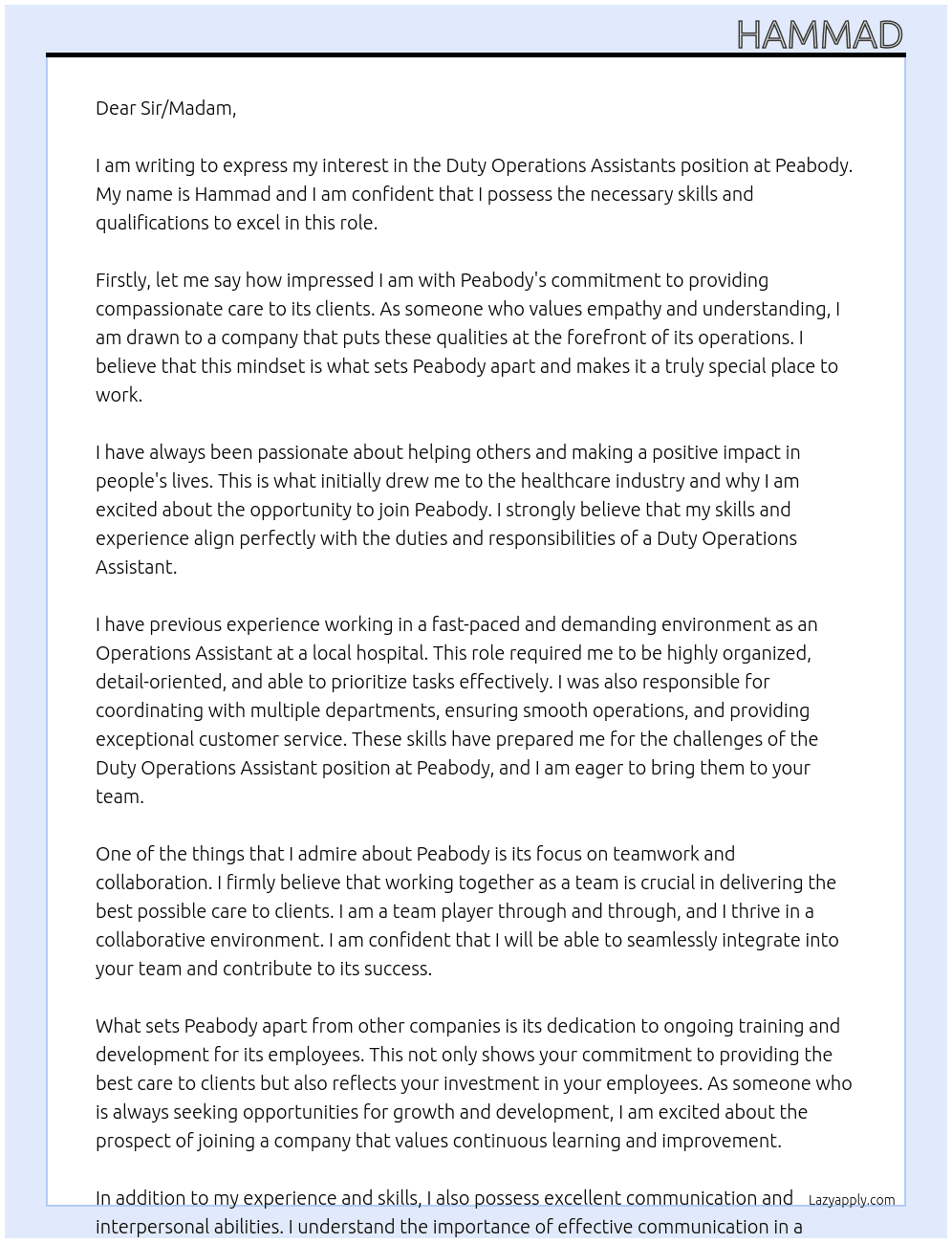 HAMMAD

Dear Sir/Madam,

I am writing to express my interest in the Duty Operations Assistants position at Peabody. My name is Hammad and I am confident that I possess the necessary skills and qualifications to excel in this role.

Firstly, let me say how impressed I am with Peabody's commitment to providing compassionate care to its clients. As someone who values empathy and understanding, I am drawn to a company that puts these qualities at the forefront of its operations. I believe that this mindset is what sets Peabody apart and makes it a truly special place to work.

I have always been passionate about helping others and making a positive impact in people's lives. This is what initially drew me to the healthcare industry and why I am excited about the opportunity to join Peabody. I strongly believe that my skills and experience align perfectly with the duties and responsibilities of a Duty Operations Assistant.

I have previous experience working in a fast-paced and demanding environment as an Operations Assistant at a local hospital. This role required me to be highly organized, detail-oriented, and able to prioritize tasks effectively. I was also responsible for coordinating with multiple departments, ensuring smooth operations, and providing exceptional customer service. These skills have prepared me for the challenges of the Duty Operations Assistant position at Peabody, and I am eager to bring them to your team.

One of the things that I admire about Peabody is its focus on teamwork and collaboration. I firmly believe that working together as a team is crucial in delivering the best possible care to clients. I am a team player through and through, and I thrive in a collaborative environment. I am confident that I will be able to seamlessly integrate into your team and contribute to its success.

What sets Peabody apart from other companies is its dedication to ongoing training and development for its employees. This not only shows your commitment to providing the best care to clients but also reflects your investment in your employees. As someone who is always seeking opportunities for growth and development, I am excited about the prospect of joining a company that values continuous learning and improvement.

In addition to my experience and skills, I also possess excellent communication and interpersonal abilities. I understand the importance of effective communication in a

Lazyapply.com